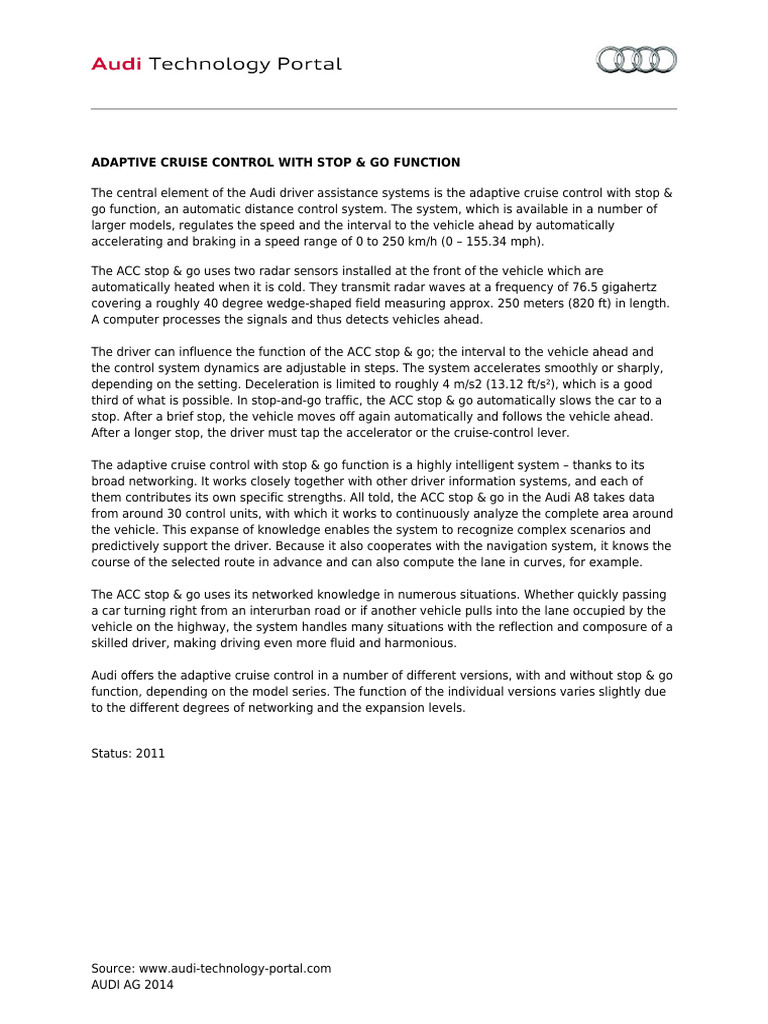 Audi Technology Portal

ADAPTIVE CRUISE CONTROL WITH STOP & GO FUNCTION

The central element of the Audi driver assistance systems is the adaptive cruise control with stop & go function, an automatic distance control system. The system, which is available in a number of larger models, regulates the speed and the interval to the vehicle ahead by automatically accelerating and braking in a speed range of 0 to 250 km/h (0 – 155.34 mph).

The ACC stop & go uses two radar sensors installed at the front of the vehicle which are automatically heated when it is cold. They transmit radar waves at a frequency of 76.5 gigahertz covering a roughly 40 degree wedge-shaped field measuring approx. 250 meters (820 ft) in length. A computer processes the signals and thus detects vehicles ahead.

The driver can influence the function of the ACC stop & go; the interval to the vehicle ahead and the control system dynamics are adjustable in steps. The system accelerates smoothly or sharply, depending on the setting. Deceleration is limited to roughly 4 m/s2 (13.12 ft/s²), which is a good third of what is possible. In stop-and-go traffic, the ACC stop & go automatically slows the car to a stop. After a brief stop, the vehicle moves off again automatically and follows the vehicle ahead. After a longer stop, the driver must tap the accelerator or the cruise-control lever.

The adaptive cruise control with stop & go function is a highly intelligent system – thanks to its broad networking. It works closely together with other driver information systems, and each of them contributes its own specific strengths. All told, the ACC stop & go in the Audi A8 takes data from around 30 control units, with which it works to continuously analyze the complete area around the vehicle. This expanse of knowledge enables the system to recognize complex scenarios and predictively support the driver. Because it also cooperates with the navigation system, it knows the course of the selected route in advance and can also compute the lane in curves, for example.

The ACC stop & go uses its networked knowledge in numerous situations. Whether quickly passing a car turning right from an interurban road or if another vehicle pulls into the lane occupied by the vehicle on the highway, the system handles many situations with the reflection and composure of a skilled driver, making driving even more fluid and harmonious.

Audi offers the adaptive cruise control in a number of different versions, with and without stop & go function, depending on the model series. The function of the individual versions varies slightly due to the different degrees of networking and the expansion levels.

Status: 2011

Source: www.audi-technology-portal.com
AUDI AG 2014